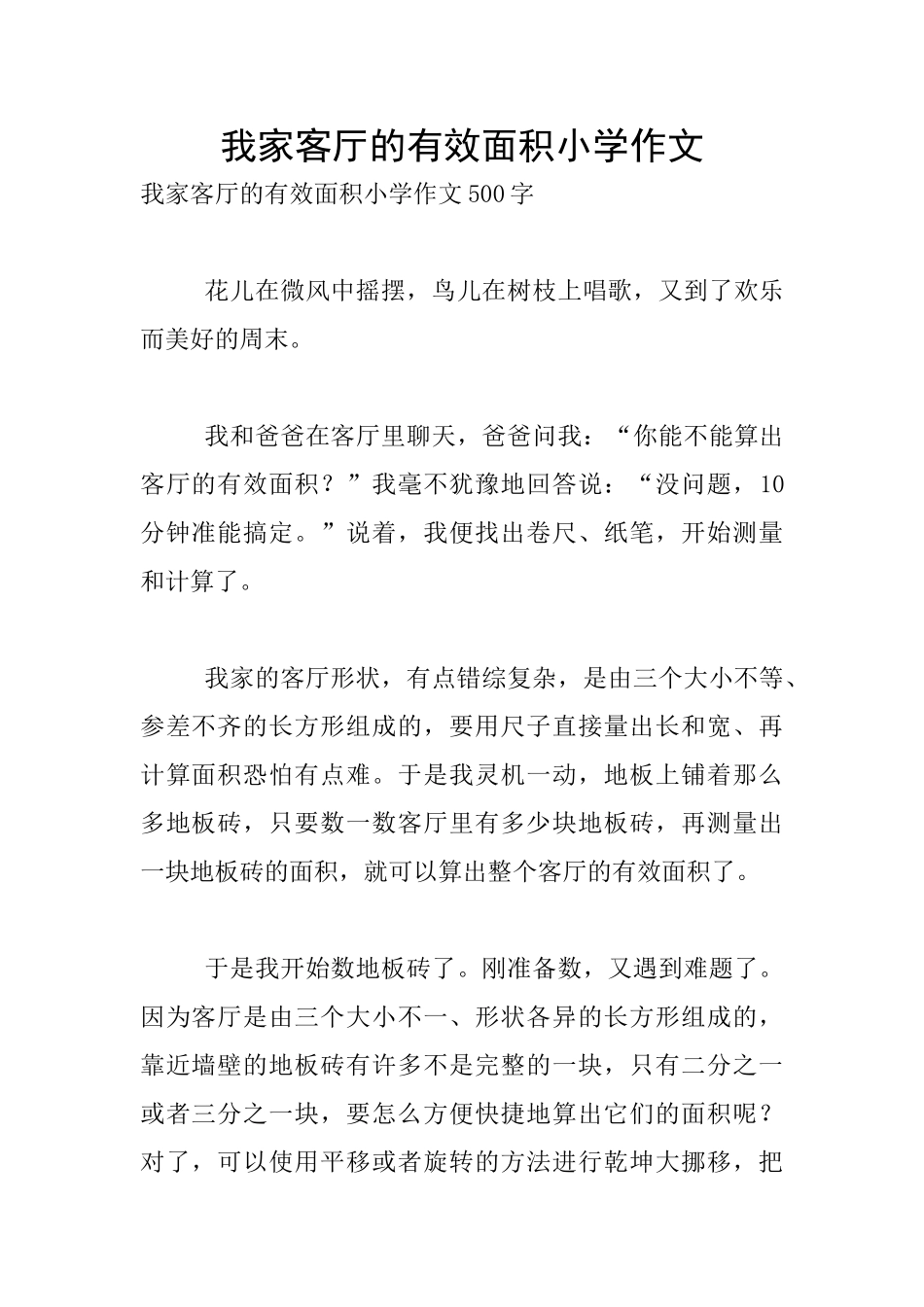 我家客厅的有效面积小学作文

我家客厅的有效面积小学作文500字

花儿在微风中摇摆，鸟儿在树枝上唱歌，又到了欢乐而美好的周末。

我和爸爸在客厅里聊天，爸爸问我：“你能不能算出客厅的有效面积？”我毫不犹豫地回答说：“没问题，10分钟准能搞定。”说着，我便找出卷尺、纸笔，开始测量和计算了。

我家的客厅形状，有点错综复杂，是由三个大小不等、参差不齐的长方形组成的，要用尺子直接量出长和宽、再计算面积恐怕有点难。于是我灵机一动，地板上铺着那么多地板砖，只要数一数客厅里有多少块地板砖，再测量出一块地板砖的面积，就可以算出整个客厅的有效面积了。

于是我开始数地板砖了。刚准备数，又遇到难题了。因为客厅是由三个大小不一、形状各异的长方形组成的，靠近墙壁的地板砖有许多不是完整的一块，只有二分之一或者三分之一块，要怎么方便快捷地算出它们的面积呢？对了，可以使用平移或者旋转的方法进行乾坤大挪移，把